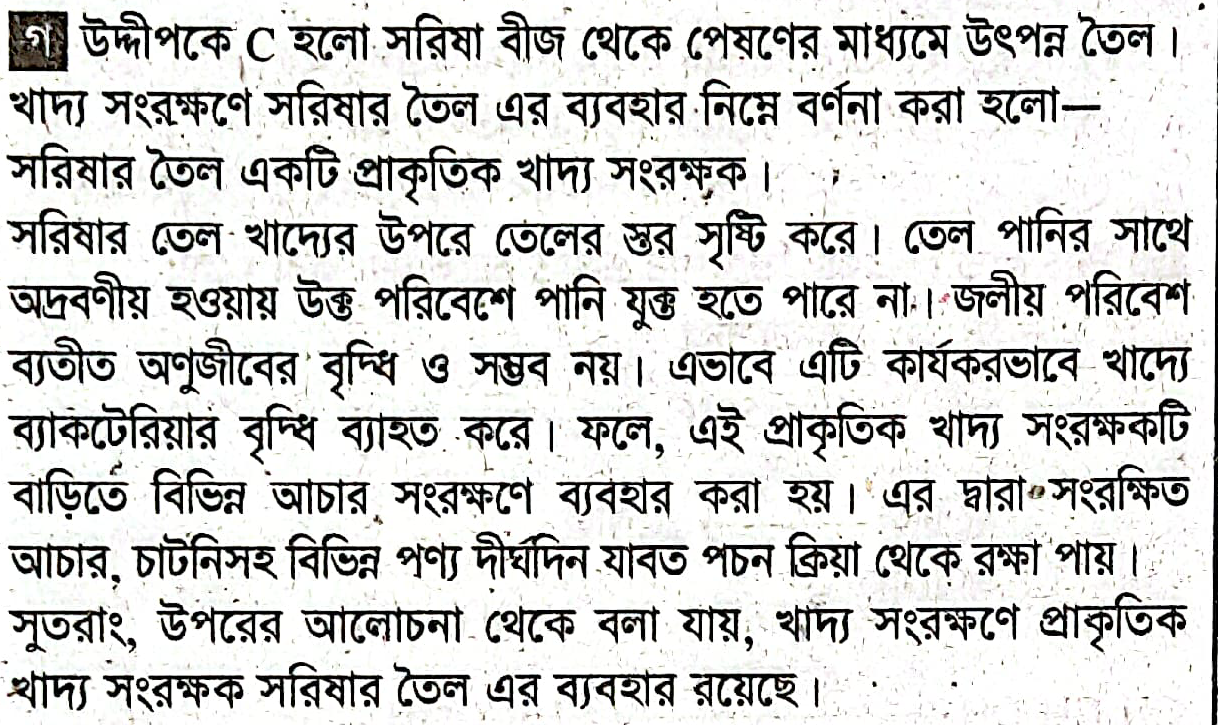 গ উদ্দীপকে C হলো সরিষা বীজ থেকে পেষণের মাধ্যমে উৎপন্ন তৈল। খাদ্য সংরক্ষণে সরিষার তৈল এর ব্যবহার নিম্নে বর্ণনা করা হলো—

সরিষার তৈল একটি প্রাকৃতিক খাদ্য সংরক্ষক।

সরিষার তেল খাদ্যের উপরে তেলের স্তর সৃষ্টি করে। তেল পানির সাথে অদ্রবণীয় হওয়ায় উক্ত পরিবেশে পানি যুক্ত হতে পারে না। জলীয় পরিবেশ ব্যতীত অণুজীবের বৃদ্ধি ও সম্ভব নয়। এভাবে এটি কার্যকরভাবে খাদ্যে ব্যাকটেরিয়ার বৃদ্ধি ব্যাহত করে। ফলে, এই প্রাকৃতিক খাদ্য সংরক্ষকটি বাড়িতে বিভিন্ন আচার সংরক্ষণে ব্যবহার করা হয়। এর দ্বারা সংরক্ষিত আচার, চাটনিসহ বিভিন্ন পণ্য দীর্ঘদিন যাবত পচন ক্রিয়া থেকে রক্ষা পায়।

সুতরাং, উপরের আলোচনা থেকে বলা যায়, খাদ্য সংরক্ষণে প্রাকৃতিক খাদ্য সংরক্ষক সরিষার তৈল এর ব্যবহার রয়েছে।